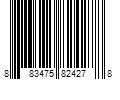 8 83475 82427 8